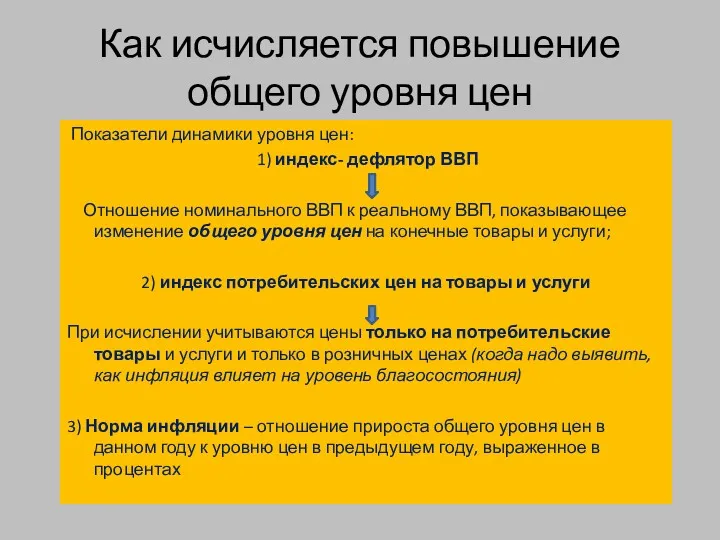 Как исчисляется повышение общего уровня цен

Показатели динамики уровня цен:

1) индекс- дефлятор ВВП

Отношение номинального ВВП к реальному ВВП, показывающее изменение общего уровня цен на конечные товары и услуги;

2) индекс потребительских цен на товары и услуги

При исчислении учитываются цены только на потребительские товары и услуги и только в розничных ценах (когда надо выявить, как инфляция влияет на уровень благосостояния)

3) Норма инфляции – отношение прироста общего уровня цен в данном году к уровню цен в предыдущем году, выраженное в процентах